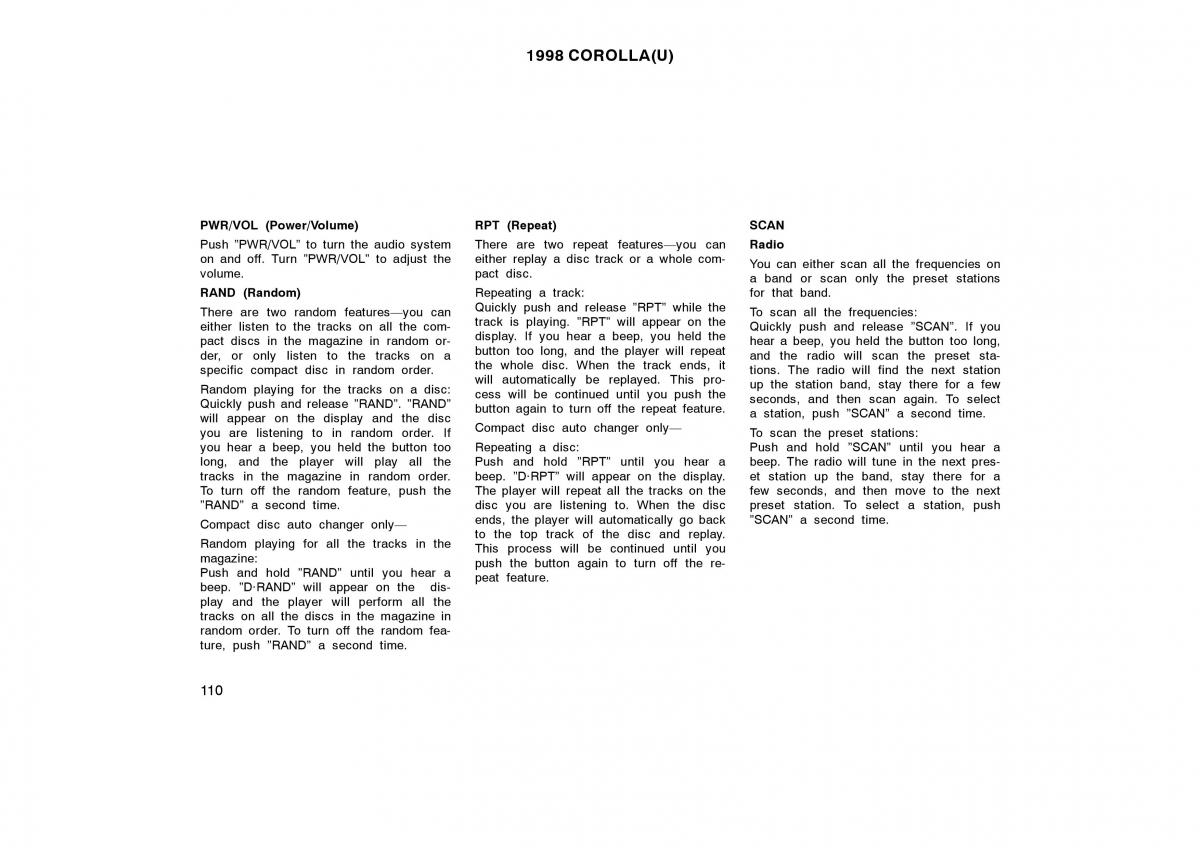 1998 COROLLA(U)

PWR/VOL (Power/Volume)

Push "PWR/VOL" to turn the audio system on and off. Turn "PWR/VOL" to adjust the volume.

RAND (Random)

There are two random features—you can either listen to the tracks on all the compact discs in the magazine in random order, or only listen to the tracks on a specific compact disc in random order.

Random playing for the tracks on a disc:
Quickly push and release "RAND". "RAND" will appear on the display and the disc you are listening to in random order. If you hear a beep, you held the button too long, and the player will play all the tracks in the magazine in random order. To turn off the random feature, push the "RAND" a second time.

Compact disc auto changer only—

Random playing for all the tracks in the magazine:
Push and hold "RAND" until you hear a beep. "D·RAND" will appear on the display and the player will perform all the tracks on all the discs in the magazine in random order. To turn off the random feature, push "RAND" a second time.

RPT (Repeat)

There are two repeat features—you can either replay a disc track or a whole compact disc.

Repeating a track:
Quickly push and release "RPT" while the track is playing. "RPT" will appear on the display. If you hear a beep, you held the button too long, and the player will repeat the whole disc. When the track ends, it will automatically be replayed. This process will be continued until you push the button again to turn off the repeat feature.

Compact disc auto changer only—

Repeating a disc:
Push and hold "RPT" until you hear a beep. "D·RPT" will appear on the display. The player will repeat all the tracks on the disc you are listening to. When the disc ends, the player will automatically go back to the top track of the disc and replay. This process will be continued until you push the button again to turn off the repeat feature.

SCAN

Radio

You can either scan all the frequencies on a band or scan only the preset stations for that band.

To scan all the frequencies:
Quickly push and release "SCAN". If you hear a beep, you held the button too long, and the radio will scan the preset stations. The radio will find the next station up the station band, stay there for a few seconds, and then scan again. To select a station, push "SCAN" a second time.

To scan the preset stations:
Push and hold "SCAN" until you hear a beep. The radio will tune in the next preset station up the band, stay there for a few seconds, and then move to the next preset station. To select a station, push "SCAN" a second time.

110